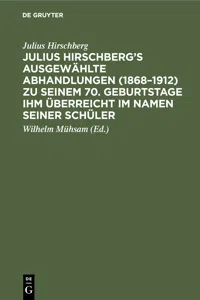 DE GRUYTER

Julius Hirschberg

JULIUS HIRSCHBERG'S AUSGEWÄHLTE ABHANDLUNGEN (1868–1912) ZU SEINEM 70. GEBURTSTAGE IHM ÜBERREICHT IM NAMEN SEINER SCHÜLER

Wilhelm Mühsam (Ed.)

DE G